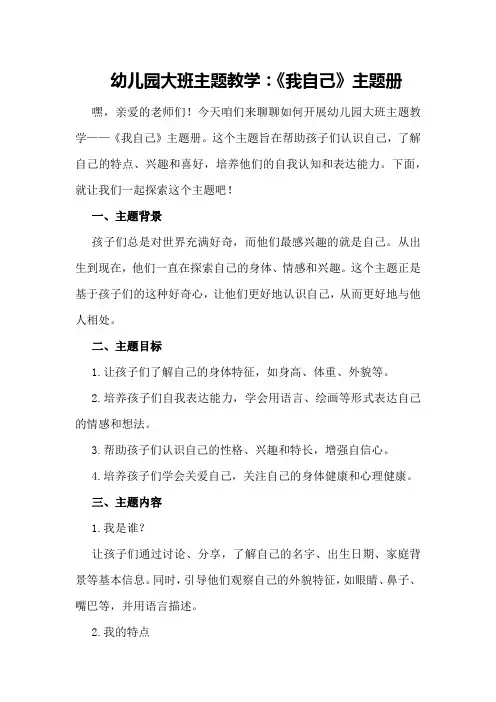 幼儿园大班主题教学：《我自己》主题册

嘿，亲爱的老师们！今天咱们来聊聊如何开展幼儿园大班主题教学——《我自己》主题册。这个主题旨在帮助孩子们认识自己，了解自己的特点、兴趣和喜好，培养他们的自我认知和表达能力。下面，就让我们一起探索这个主题吧！

一、主题背景

孩子们总是对世界充满好奇，而他们最感兴趣的就是自己。从出生到现在，他们一直在探索自己的身体、情感和兴趣。这个主题正是基于孩子们的这种好奇心，让他们更好地认识自己，从而更好地与他人相处。

二、主题目标

1.让孩子们了解自己的身体特征，如身高、体重、外貌等。

2.培养孩子们自我表达能力，学会用语言、绘画等形式表达自己的情感和想法。

3.帮助孩子们认识自己的性格、兴趣和特长，增强自信心。

4.培养孩子们学会关爱自己，关注自己的身体健康和心理健康。

三、主题内容

1.我是谁？

让孩子们通过讨论、分享，了解自己的名字、出生日期、家庭背景等基本信息。同时，引导他们观察自己的外貌特征，如眼睛、鼻子、嘴巴等，并用语言描述。

2.我的特点